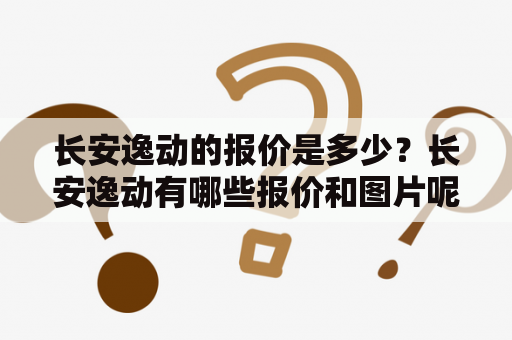 长安逸动的报价是多少？长安逸动有哪些报价和图片呢